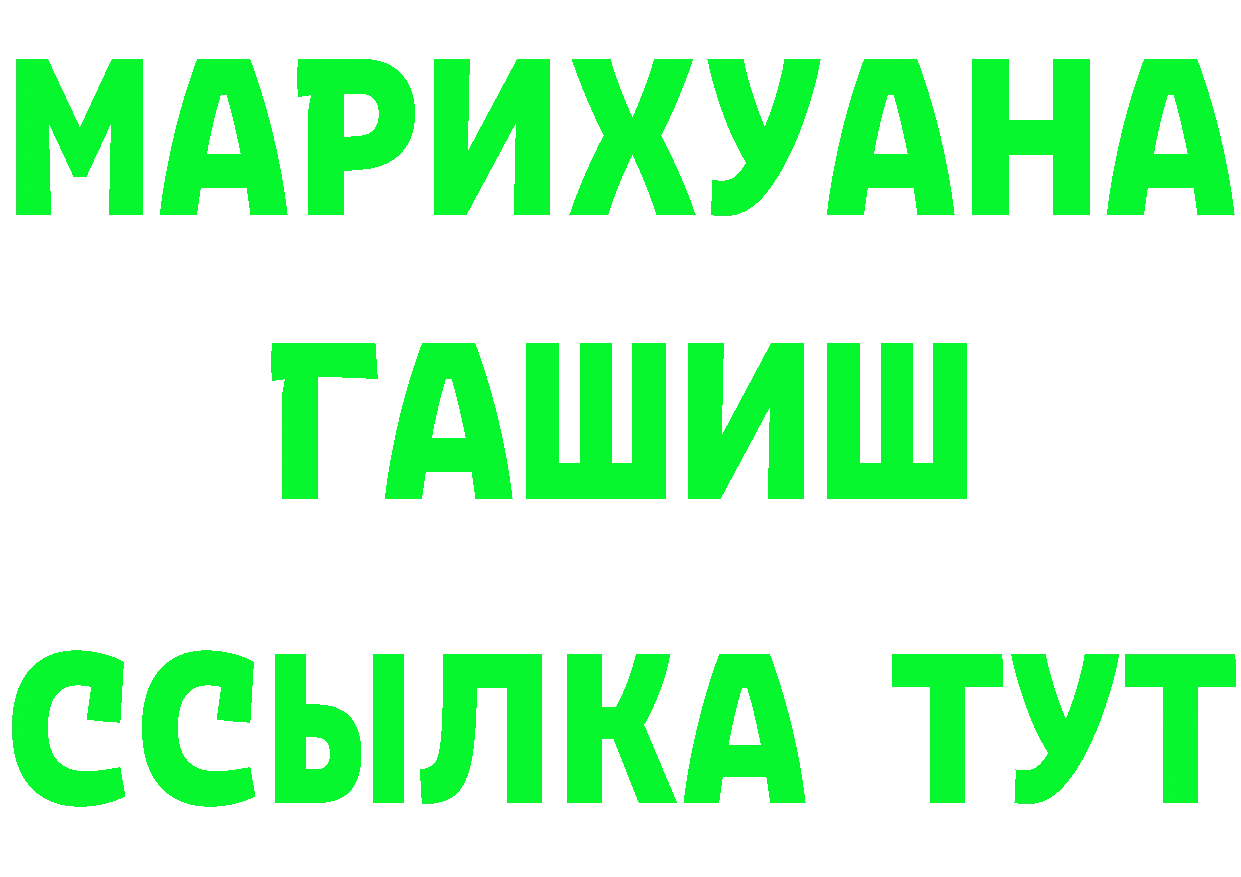 МАРИХУАНА
ГАШИШ
ССЫЛКА ТУТ